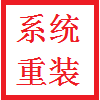 系统
重装